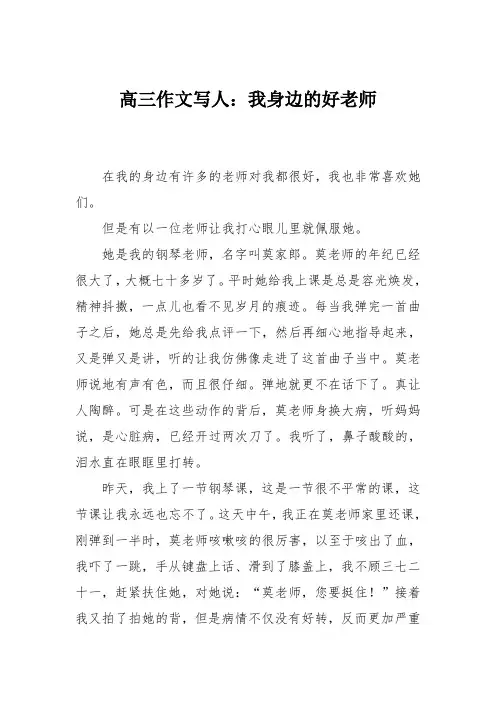 高三作文写人：我身边的好老师

在我的身边有许多的老师对我都很好，我也非常喜欢她们。

但是有以一位老师让我打心眼儿里就佩服她。

她是我的钢琴老师，名字叫莫家郎。莫老师的年纪已经很大了，大概七十多岁了。平时她给我上课是总是容光焕发，精神抖擞，一点儿也看不见岁月的痕迹。每当我弹完一首曲子之后，她总是先给我点评一下，然后再细心地指导起来，又是弹又是讲，听的让我仿佛像走进了这首曲子当中。莫老师说地有声有色，而且很仔细。弹地就更不在话下了。真让人陶醉。可是在这些动作的背后，莫老师身换大病，听妈妈说，是心脏病，已经开过两次刀了。我听了，鼻子酸酸的，泪水直在眼眶里打转。

昨天，我上了一节钢琴课，这是一节很不平常的课，这节课让我永远也忘不了。这天中午，我正在莫老师家里还课，刚弹到一半时，莫老师咳嗽咳的很厉害，以至于咳出了血，我吓了一跳，手从键盘上话、滑到了膝盖上，我不顾三七二十一，赶紧扶住她，对她说：“莫老师，您要挺住！”接着我又拍了拍她的背，但是病情不仅没有好转，反而更加严重